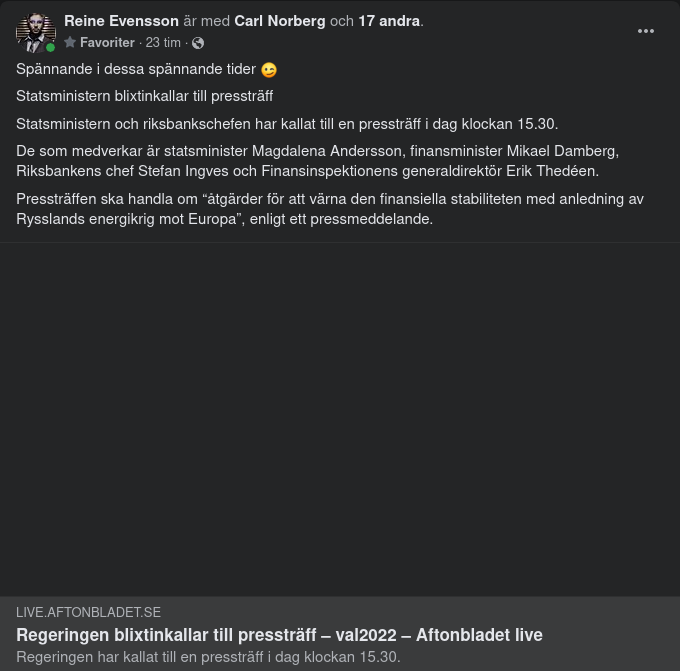 Reine Evensson är med Carl Norberg och 17 andra.
Favoriter · 23 tim ·

Spännande i dessa spännande tider 😉

Statsministern blixtinkallar till pressträff

Statsministern och riksbankschefen har kallat till en pressträff i dag klockan 15.30.

De som medverkar är statsminister Magdalena Andersson, finansminister Mikael Damberg, Riksbankens chef Stefan Ingves och Finansinspektionens generaldirektör Erik Thedéen.

Pressträffen ska handla om “åtgärder för att värna den finansiella stabiliteten med anledning av Rysslands energikrig mot Europa”, enligt ett pressmeddelande.

LIVE.AFTONBLADET.SE
Regeringen blixtinkallar till pressträff – val2022 – Aftonbladet live
Regeringen har kallat till en pressträff i dag klockan 15.30.